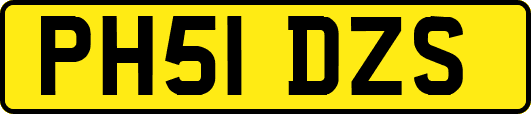 PH51 DZS